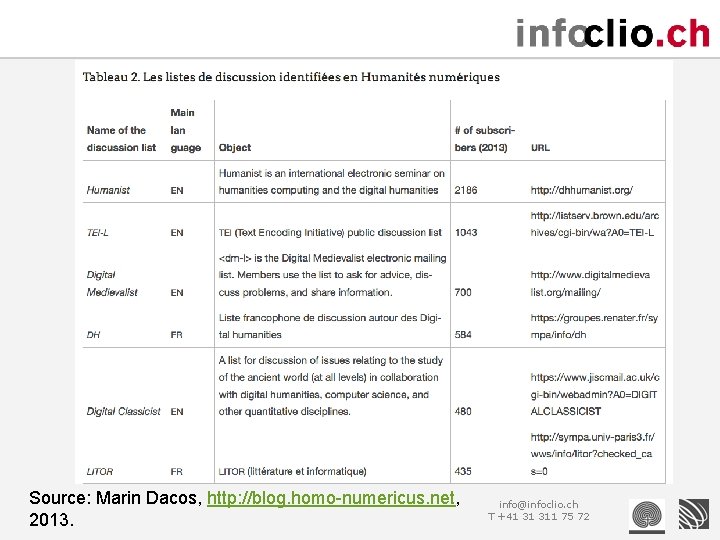 infoclio.ch

Tableau 2. Les listes de discussion identifiées en Humanités numériques

| Name of the discussion list | Main language | Object | # of subscribers (2013) | URL |
|---|---|---|---|---|
| Humanist | EN | Humanist is an international electronic seminar on humanities computing and the digital humanities | 2186 | http://dhhumanist.org/ |
| TEI-L | EN | TEI (Text Encoding Initiative) public discussion list | 1043 | http://listserv.brown.edu/archives/cgi-bin/wa?A0=TEI-L |
| Digital Medievalist | EN | <dm-l> is the Digital Medievalist electronic mailing list. Members use the list to ask for advice, discuss problems, and share information. | 700 | http://www.digitalmedievalist.org/mailing/ |
| DH | FR | Liste francophone de discussion autour des Digital humanities | 584 | https://groupes.renater.fr/sympa/info/dh |
| Digital Classicist | EN | A list for discussion of issues relating to the study of the ancient world (at all levels) in collaboration with digital humanities, computer science, and other quantitative disciplines. | 480 | https://www.jiscmail.ac.uk/cgi-bin/webadmin?A0=DIGITALCLASSICIST |
| LITOR | FR | LITOR (littérature et informatique) | 435 | http://sympa.univ-paris3.fr/wws/info/litor?checked_cas=0 |

Source: Marin Dacos, http://blog.homo-numericus.net, 2013.

info@infoclio.ch
T +41 31 311 75 72